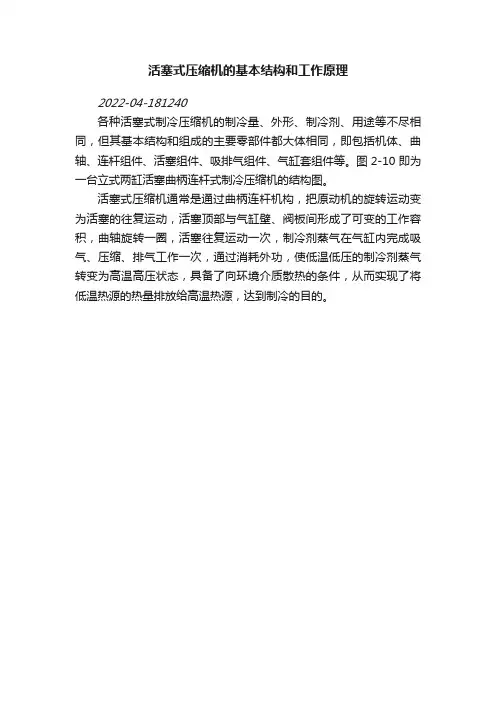 活塞式压缩机的基本结构和工作原理

2022-04-181240

各种活塞式制冷压缩机的制冷量、外形、制冷剂、用途等不尽相同，但其基本结构和组成的主要零部件都大体相同，即包括机体、曲轴、连杆组件、活塞组件、吸排气组件、气缸套组件等。图 2-10 即为一台立式两缸活塞曲柄连杆式制冷压缩机的结构图。

活塞式压缩机通常是通过曲柄连杆机构，把原动机的旋转运动变为活塞的往复运动，活塞顶部与气缸壁、阀板间形成了可变的工作容积，曲轴旋转一圈，活塞往复运动一次，制冷剂蒸气在气缸内完成吸气、压缩、排气工作一次，通过消耗外功，使低温低压的制冷剂蒸气转变为高温高压状态，具备了向环境介质散热的条件，从而实现了将低温热源的热量排放给高温热源，达到制冷的目的。